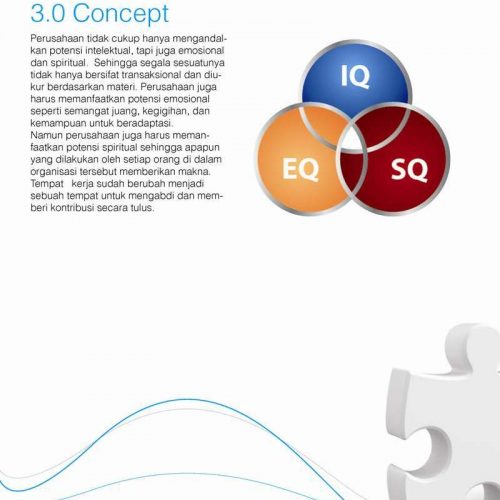 3.0 Concept

Perusahaan tidak cukup hanya mengandalkan potensi intelektual, tapi juga emosional dan spiritual. Sehingga segala sesuatunya tidak hanya bersifat transaksional dan diukur berdasarkan materi. Perusahaan juga harus memanfaatkan potensi emosional seperti semangat juang, kegigihan, dan kemampuan untuk beradaptasi.
Namun perusahaan juga harus memanfaatkan potensi spiritual sehingga apapun yang dilakukan oleh setiap orang di dalam organisasi tersebut memberikan makna. Tempat kerja sudah berubah menjadi sebuah tempat untuk mengabdi dan memberi kontribusi secara tulus.

IQ

EQ

SQ